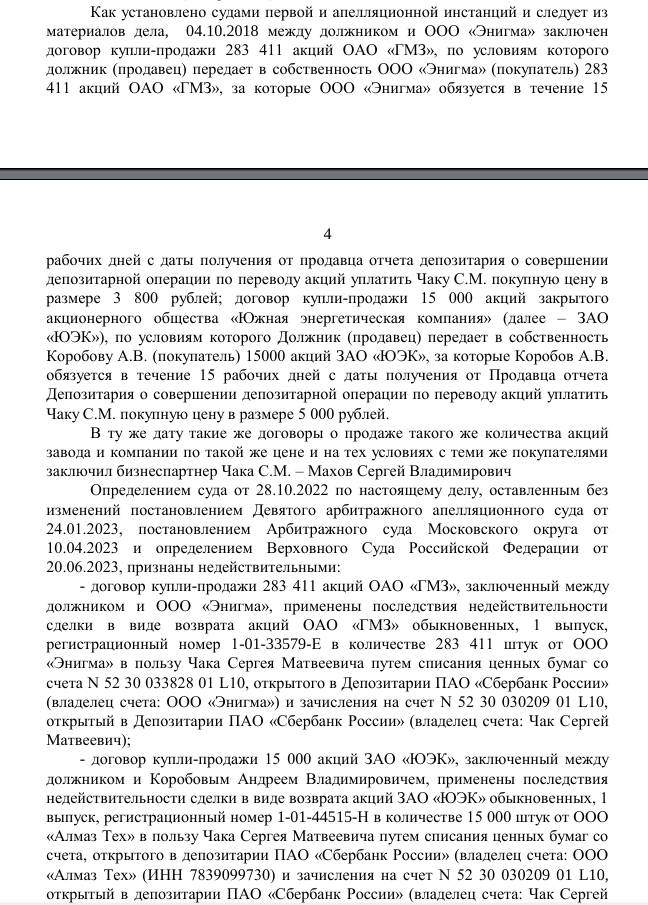 Как установлено судами первой и апелляционной инстанций и следует из материалов дела, 04.10.2018 между должником и ООО «Энигма» заключен договор купли-продажи 283 411 акций ОАО «ГМЗ», по условиям которого должник (продавец) передает в собственность ООО «Энигма» (покупатель) 283 411 акций ОАО «ГМЗ», за которые ООО «Энигма» обязуется в течение 15

4

рабочих дней с даты получения от продавца отчета депозитария о совершении депозитарной операции по переводу акций уплатить Чаку С.М. покупную цену в размере 3 800 рублей; договор купли-продажи 15 000 акций закрытого акционерного общества «Южная энергетическая компания» (далее – ЗАО «ЮЭК»), по условиям которого Должник (продавец) передает в собственность Коробову А.В. (покупатель) 15000 акций ЗАО «ЮЭК», за которые Коробов А.В. обязуется в течение 15 рабочих дней с даты получения от Продавца отчета Депозитария о совершении депозитарной операции по переводу акций уплатить Чаку С.М. покупную цену в размере 5 000 рублей.

В ту же дату такие же договоры о продаже такого же количества акций завода и компании по такой же цене и на тех условиях с теми же покупателями заключил бизнеспартнер Чака С.М. – Махов Сергей Владимирович

Определением суда от 28.10.2022 по настоящему делу, оставленным без изменений постановлением Девятого арбитражного апелляционного суда от 24.01.2023, постановлением Арбитражного суда Московского округа от 10.04.2023 и определением Верховного Суда Российской Федерации от 20.06.2023, признаны недействительными:

- договор купли-продажи 283 411 акций ОАО «ГМЗ», заключенный между должником и ООО «Энигма», применены последствия недействительности сделки в виде возврата акций ОАО «ГМЗ» обыкновенных, 1 выпуск, регистрационный номер 1-01-33579-Е в количестве 283 411 штук от ООО «Энигма» в пользу Чака Сергея Матвеевича путем списания ценных бумаг со счета N 52 30 033828 01 L10, открытого в Депозитарии ПАО «Сбербанк России» (владелец счета: ООО «Энигма») и зачисления на счет N 52 30 030209 01 L10, открытый в Депозитарии ПАО «Сбербанк России» (владелец счета: Чак Сергей Матвеевич);

- договор купли-продажи 15 000 акций ЗАО «ЮЭК», заключенный между должником и Коробовым Андреем Владимировичем, применены последствия недействительности сделки в виде возврата акций ЗАО «ЮЭК» обыкновенных, 1 выпуск, регистрационный номер 1-01-44515-Н в количестве 15 000 штук от ООО «Алмаз Тех» в пользу Чака Сергея Матвеевича путем списания ценных бумаг со счета, открытого в депозитарии ПАО «Сбербанк России» (владелец счета: ООО «Алмаз Тех» (ИНН 7839099730) и зачисления на счет N 52 30 030209 01 L10, открытый в депозитарии ПАО «Сбербанк России» (владелец счета: Чак Сергей